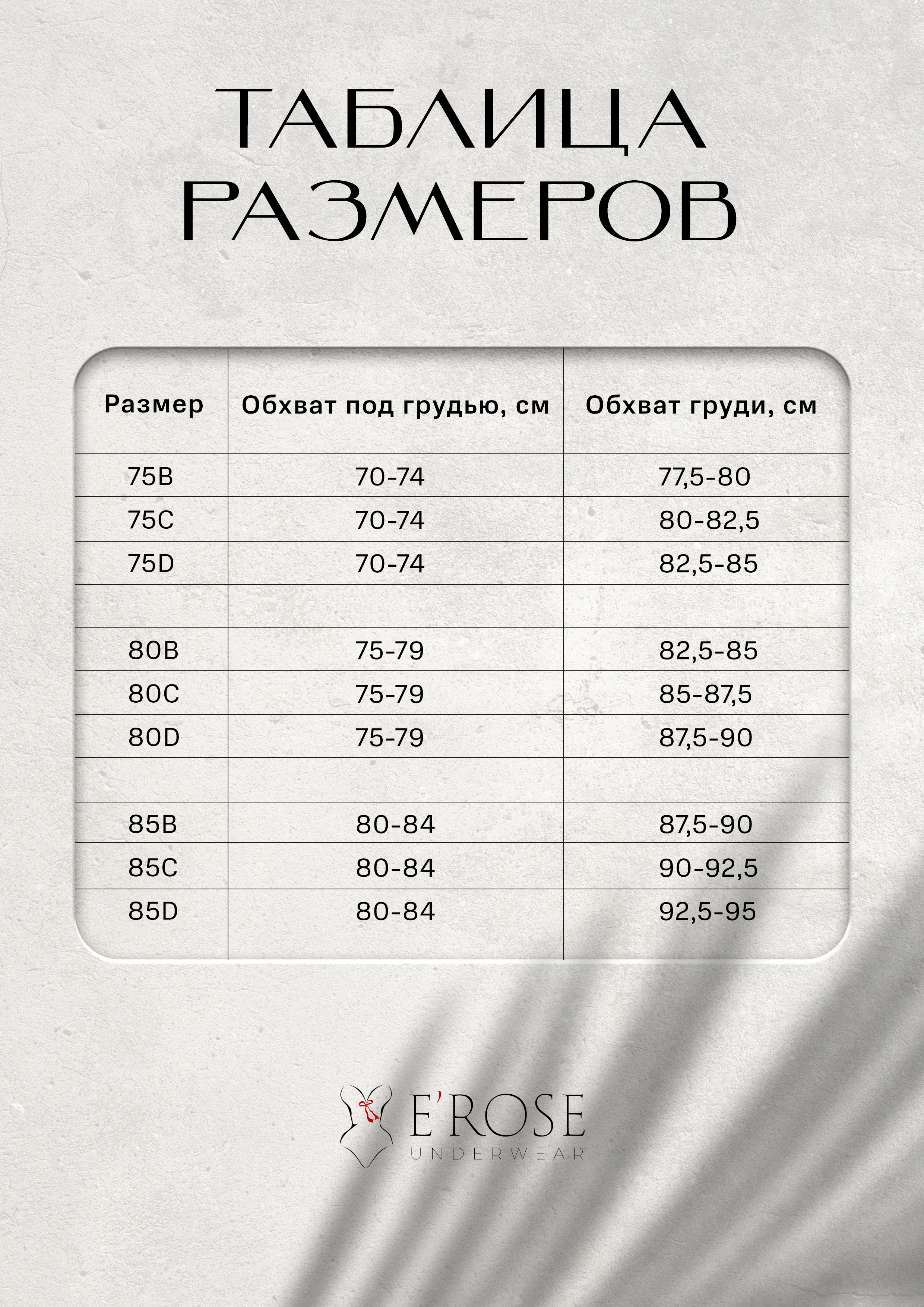 ТАБЛИЦА РАЗМЕРОВ

| Размер | Обхват под грудью, см | Обхват груди, см |
|---|---|---|
| 75B | 70-74 | 77,5-80 |
| 75C | 70-74 | 80-82,5 |
| 75D | 70-74 | 82,5-85 |
| | | |
| 80B | 75-79 | 82,5-85 |
| 80C | 75-79 | 85-87,5 |
| 80D | 75-79 | 87,5-90 |
| | | |
| 85B | 80-84 | 87,5-90 |
| 85C | 80-84 | 90-92,5 |
| 85D | 80-84 | 92,5-95 |

E'ROSE
UNDERWEAR